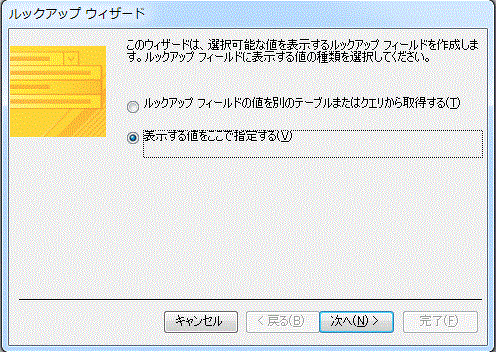 ルックアップ ウィザード

このウィザードは、選択可能な値を表示するルックアップ フィールドを作成します。ルックアップ フィールドに表示する値の種類を選択してください。

ルックアップ フィールドの値を別のテーブルまたはクエリから取得する(T)

表示する値をここで指定する(V)

キャンセル
< 戻る(B)
次へ(N) >
完了(F)